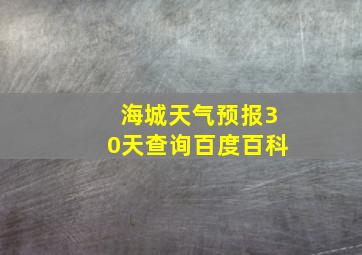 海城天气预报30天查询百度百科